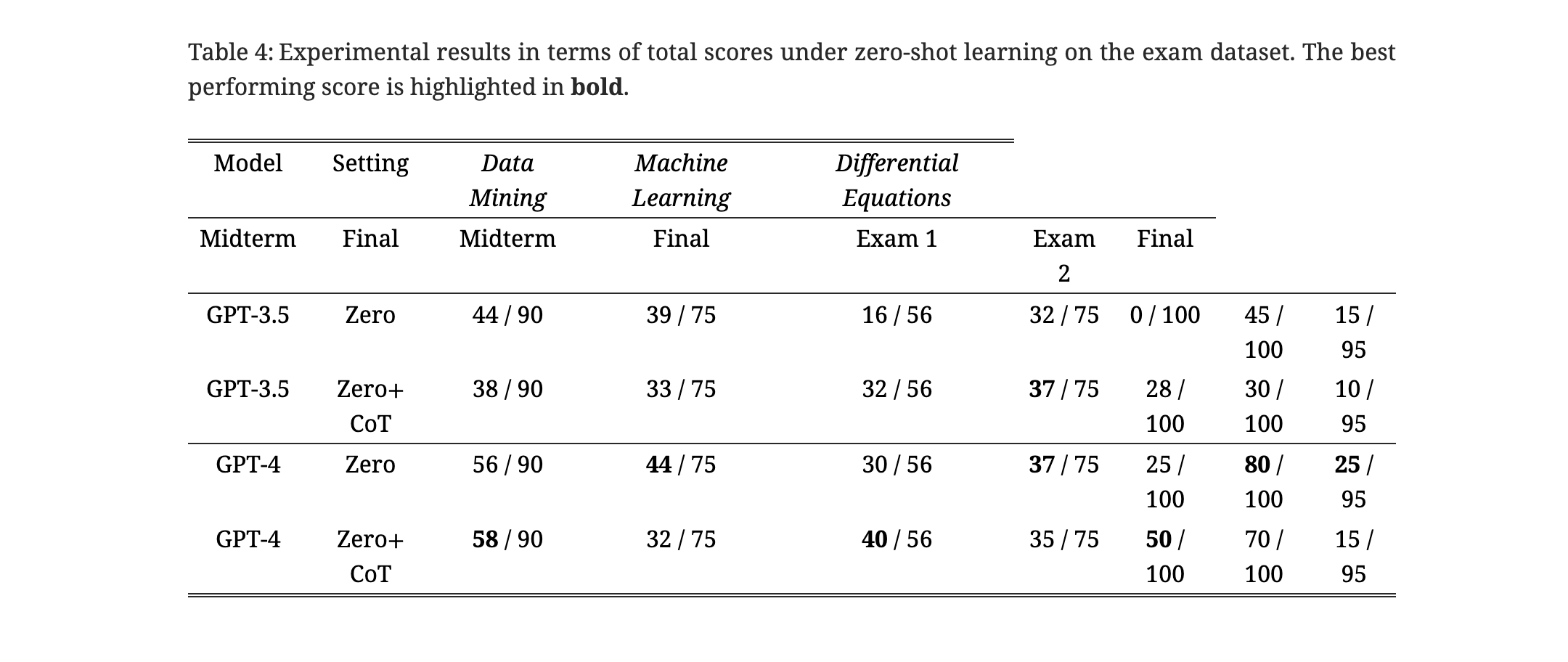 Table 4: Experimental results in terms of total scores under zero-shot learning on the exam dataset. The best performing score is highlighted in **bold**.

| Model | Setting | *Data Mining* | *Machine Learning* | *Differential Equations* | | | | |
|---|---|---|---|---|---|---|---|---|
| Midterm | Final | Midterm | Final | Exam 1 | Exam 2 | Final | | |
| GPT-3.5 | Zero | 44 / 90 | 39 / 75 | 16 / 56 | 32 / 75 | 0 / 100 | 45 / 100 | 15 / 95 |
| GPT-3.5 | Zero+ CoT | 38 / 90 | 33 / 75 | 32 / 56 | **37** / 75 | 28 / 100 | 30 / 100 | 10 / 95 |
| GPT-4 | Zero | 56 / 90 | **44** / 75 | 30 / 56 | **37** / 75 | 25 / 100 | **80** / 100 | **25** / 95 |
| GPT-4 | Zero+ CoT | **58** / 90 | 32 / 75 | **40** / 56 | 35 / 75 | **50** / 100 | 70 / 100 | 15 / 95 |